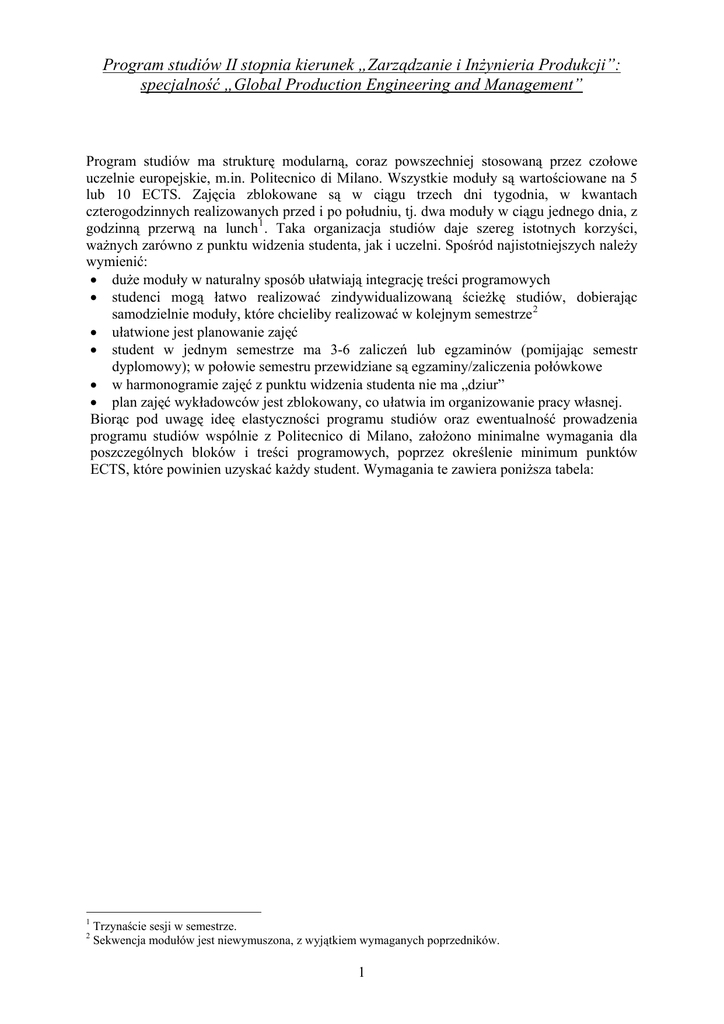 Program studiów II stopnia kierunek „Zarządzanie i Inżynieria Produkcji”: specjalność „Global Production Engineering and Management”

Program studiów ma strukturę modularną, coraz powszechniej stosowaną przez czołowe uczelnie europejskie, m.in. Politecnico di Milano. Wszystkie moduły są wartościowane na 5 lub 10 ECTS. Zajęcia zblokowane są w ciągu trzech dni tygodnia, w kwantach czterogodzinnych realizowanych przed i po południu, tj. dwa moduły w ciągu jednego dnia, z godzinną przerwą na lunch$^1$. Taka organizacja studiów daje szereg istotnych korzyści, ważnych zarówno z punktu widzenia studenta, jak i uczelni. Spośród najistotniejszych należy wymienić:
• duże moduły w naturalny sposób ułatwiają integrację treści programowych
• studenci mogą łatwo realizować zindywidualizowaną ścieżkę studiów, dobierając samodzielnie moduły, które chcieliby realizować w kolejnym semestrze$^2$
• ułatwione jest planowanie zajęć
• student w jednym semestrze ma 3-6 zaliczeń lub egzaminów (pomijając semestr dyplomowy); w połowie semestru przewidziane są egzaminy/zaliczenia połówkowe
• w harmonogramie zajęć z punktu widzenia studenta nie ma „dziur”
• plan zajęć wykładowców jest zblokowany, co ułatwia im organizowanie pracy własnej.
Biorąc pod uwagę ideę elastyczności programu studiów oraz ewentualność prowadzenia programu studiów wspólnie z Politecnico di Milano, założono minimalne wymagania dla poszczególnych bloków i treści programowych, poprzez określenie minimum punktów ECTS, które powinien uzyskać każdy student. Wymagania te zawiera poniższa tabela:

$^1$ Trzynaście sesji w semestrze.
$^2$ Sekwencja modułów jest niewymuszona, z wyjątkiem wymaganych poprzedników.

1